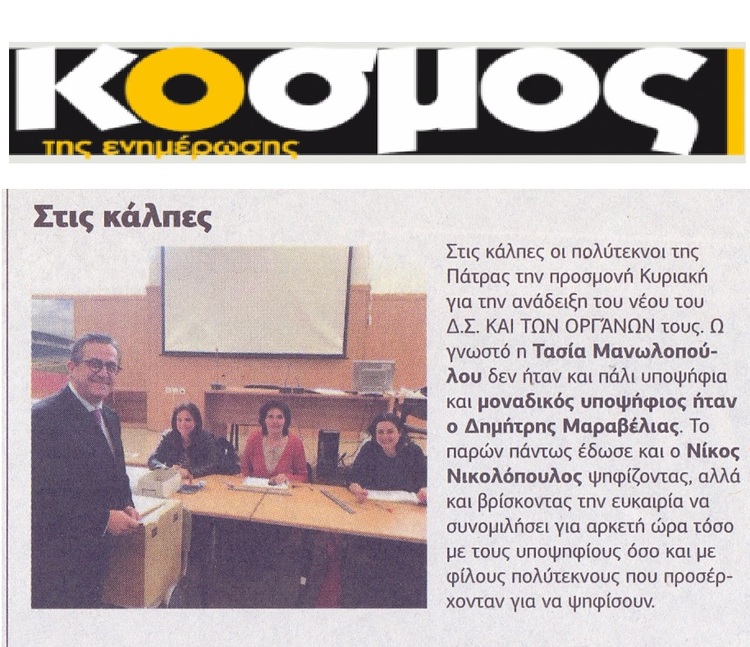 κοσμος
της ενημέρωσης

Στις κάλπες

Στις κάλπες οι πολύτεκνοι της Πάτρας την προσμονή Κυριακή για την ανάδειξη του νέου του Δ.Σ. ΚΑΙ ΤΩΝ ΟΡΓΆΝΩΝ τους. Ω γνωστό η Τασία Μανωλοπούλου δεν ήταν και πάλι υποψήφια και μοναδικός υποψήφιος ήταν ο Δημήτρης Μαραβέλιας. Το παρών πάντως έδωσε και ο Νίκος Νικολόπουλος ψηφίζοντας, αλλά και βρίσκοντας την ευκαιρία να συνομιλήσει για αρκετή ώρα τόσο με τους υποψηφίους όσο και με φίλους πολύτεκνους που προσέρχονταν για να ψηφίσουν.